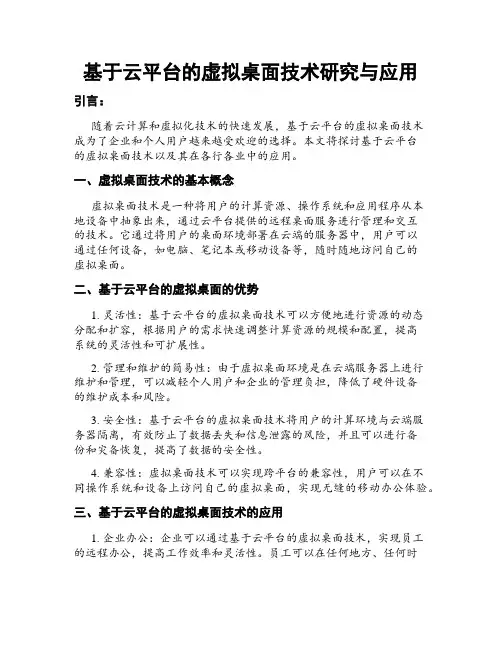 基于云平台的虚拟桌面技术研究与应用

引言：

随着云计算和虚拟化技术的快速发展，基于云平台的虚拟桌面技术成为了企业和个人用户越来越受欢迎的选择。本文将探讨基于云平台的虚拟桌面技术以及其在各行各业中的应用。

一、虚拟桌面技术的基本概念

虚拟桌面技术是一种将用户的计算资源、操作系统和应用程序从本地设备中抽象出来，通过云平台提供的远程桌面服务进行管理和交互的技术。它通过将用户的桌面环境部署在云端的服务器中，用户可以通过任何设备，如电脑、笔记本或移动设备等，随时随地访问自己的虚拟桌面。

二、基于云平台的虚拟桌面的优势

1. 灵活性：基于云平台的虚拟桌面技术可以方便地进行资源的动态分配和扩容，根据用户的需求快速调整计算资源的规模和配置，提高系统的灵活性和可扩展性。

2. 管理和维护的简易性：由于虚拟桌面环境是在云端服务器上进行维护和管理，可以减轻个人用户和企业的管理负担，降低了硬件设备的维护成本和风险。

3. 安全性：基于云平台的虚拟桌面技术将用户的计算环境与云端服务器隔离，有效防止了数据丢失和信息泄露的风险，并且可以进行备份和灾备恢复，提高了数据的安全性。

4. 兼容性：虚拟桌面技术可以实现跨平台的兼容性，用户可以在不同操作系统和设备上访问自己的虚拟桌面，实现无缝的移动办公体验。

三、基于云平台的虚拟桌面技术的应用

1. 企业办公：企业可以通过基于云平台的虚拟桌面技术，实现员工的远程办公，提高工作效率和灵活性。员工可以在任何地方、任何时